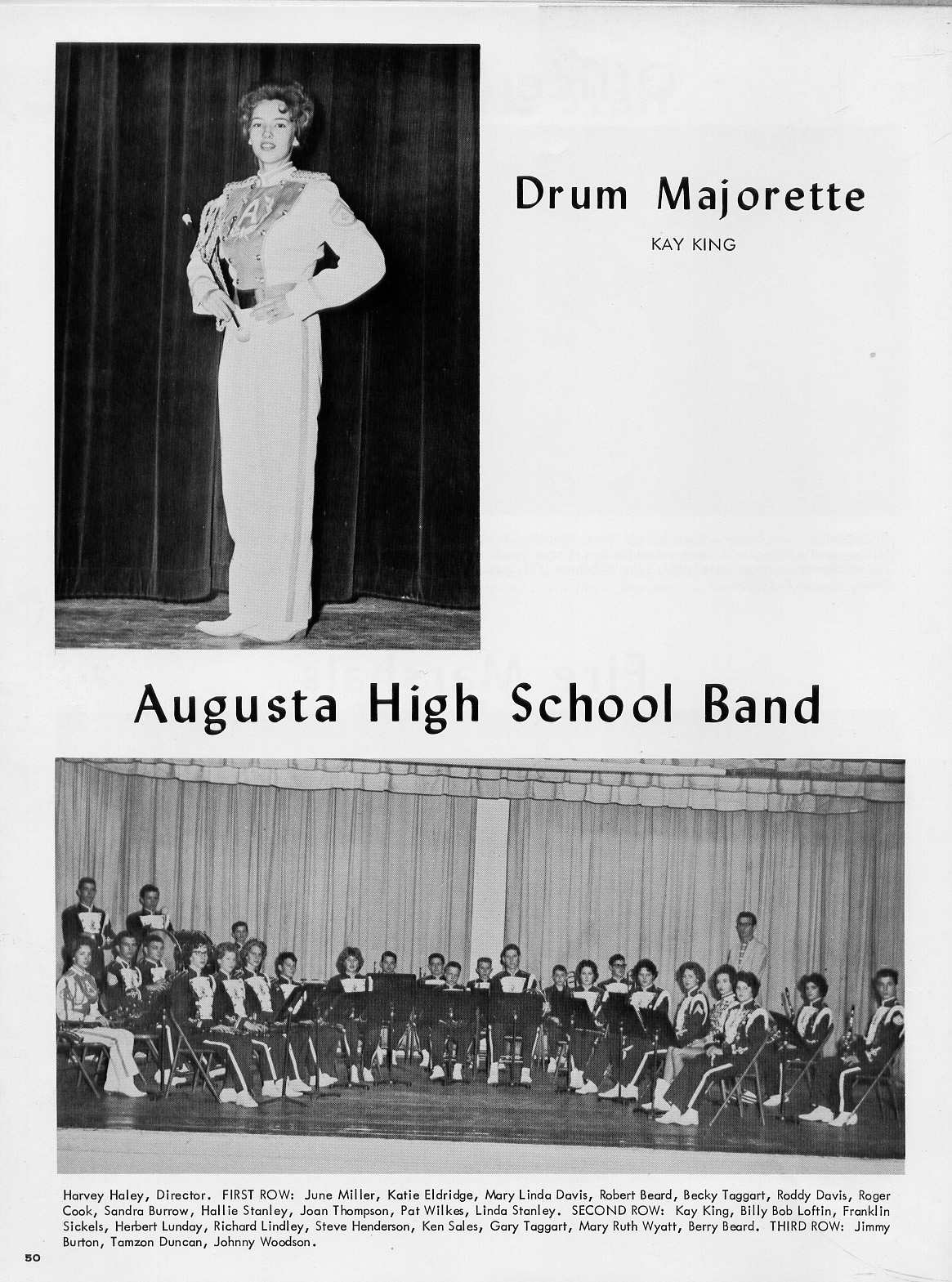 Drum Majorette

KAY KING

Augusta High School Band

Harvey Haley, Director. FIRST ROW: June Miller, Katie Eldridge, Mary Linda Davis, Robert Beard, Becky Taggart, Roddy Davis, Roger Cook, Sandra Burrow, Hallie Stanley, Joan Thompson, Pat Wilkes, Linda Stanley. SECOND ROW: Kay King, Billy Bob Loftin, Franklin Sickels, Herbert Lunday, Richard Lindley, Steve Henderson, Ken Sales, Gary Taggart, Mary Ruth Wyatt, Berry Beard. THIRD ROW: Jimmy Burton, Tamzon Duncan, Johnny Woodson.

50